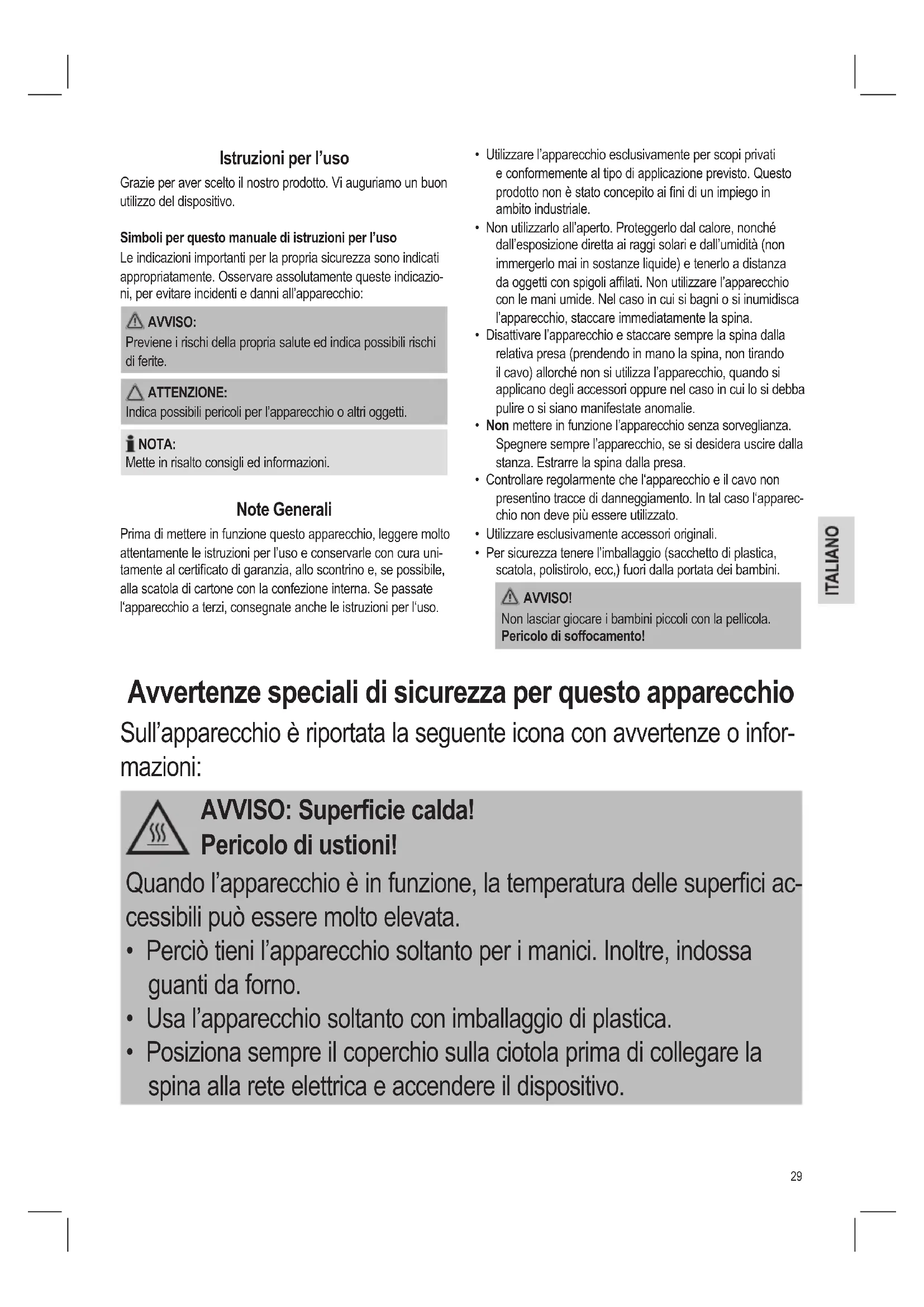 Istruzioni per l'uso

Grazie per aver scelto il nostro prodotto. Vi auguriamo un buon utilizzo del dispositivo.

Simboli per questo manuale di istruzioni per l'uso

Le indicazioni importanti per la propria sicurezza sono indicati appropriatamente. Osservare assolutamente queste indicazioni, per evitare incidenti e danni all'apparecchio:

AVVISO:
Previene i rischi della propria salute ed indica possibili rischi di ferite.

ATTENZIONE:
Indica possibili pericoli per l'apparecchio o altri oggetti.

NOTA:
Mette in risalto consigli ed informazioni.

Note Generali

Prima di mettere in funzione questo apparecchio, leggere molto attentamente le istruzioni per l'uso e conservarle con cura unitamente al certificato di garanzia, allo scontrino e, se possibile, alla scatola di cartone con la confezione interna. Se passate l'apparecchio a terzi, consegnate anche le istruzioni per l'uso.

• Utilizzare l'apparecchio esclusivamente per scopi privati e conformemente al tipo di applicazione previsto. Questo prodotto non è stato concepito ai fini di un impiego in ambito industriale.
• Non utilizzarlo all'aperto. Proteggerlo dal calore, nonché dall'esposizione diretta ai raggi solari e dall'umidità (non immergerlo mai in sostanze liquide) e tenerlo a distanza da oggetti con spigoli affilati. Non utilizzare l'apparecchio con le mani umide. Nel caso in cui si bagni o si inumidisca l'apparecchio, staccare immediatamente la spina.
• Disattivare l'apparecchio e staccare sempre la spina dalla relativa presa (prendendo in mano la spina, non tirando il cavo) allorché non si utilizza l'apparecchio, quando si applicano degli accessori oppure nel caso in cui lo si debba pulire o si siano manifestate anomalie.
• Non mettere in funzione l'apparecchio senza sorveglianza. Spegnere sempre l'apparecchio, se si desidera uscire dalla stanza. Estrarre la spina dalla presa.
• Controllare regolarmente che l'apparecchio e il cavo non presentino tracce di danneggiamento. In tal caso l'apparecchio non deve più essere utilizzato.
• Utilizzare esclusivamente accessori originali.
• Per sicurezza tenere l'imballaggio (sacchetto di plastica, scatola, polistirolo, ecc,) fuori dalla portata dei bambini.

AVVISO!
Non lasciar giocare i bambini piccoli con la pellicola. Pericolo di soffocamento!

ITALIANO

Avvertenze speciali di sicurezza per questo apparecchio

Sull'apparecchio è riportata la seguente icona con avvertenze o informazioni:

AVVISO: Superficie calda!
Pericolo di ustioni!

Quando l'apparecchio è in funzione, la temperatura delle superfici accessibili può essere molto elevata.
• Perciò tieni l'apparecchio soltanto per i manici. Inoltre, indossa guanti da forno.
• Usa l'apparecchio soltanto con imballaggio di plastica.
• Posiziona sempre il coperchio sulla ciotola prima di collegare la spina alla rete elettrica e accendere il dispositivo.

29